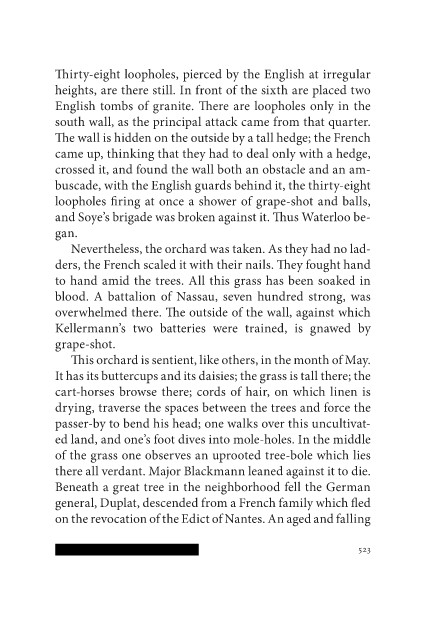 Thirty-eight loopholes, pierced by the English at irregular heights, are there still. In front of the sixth are placed two English tombs of granite. There are loopholes only in the south wall, as the principal attack came from that quarter. The wall is hidden on the outside by a tall hedge; the French came up, thinking that they had to deal only with a hedge, crossed it, and found the wall both an obstacle and an ambuscade, with the English guards behind it, the thirty-eight loopholes firing at once a shower of grape-shot and balls, and Soye's brigade was broken against it. Thus Waterloo began.

Nevertheless, the orchard was taken. As they had no ladders, the French scaled it with their nails. They fought hand to hand amid the trees. All this grass has been soaked in blood. A battalion of Nassau, seven hundred strong, was overwhelmed there. The outside of the wall, against which Kellermann's two batteries were trained, is gnawed by grape-shot.

This orchard is sentient, like others, in the month of May. It has its buttercups and its daisies; the grass is tall there; the cart-horses browse there; cords of hair, on which linen is drying, traverse the spaces between the trees and force the passer-by to bend his head; one walks over this uncultivated land, and one's foot dives into mole-holes. In the middle of the grass one observes an uprooted tree-bole which lies there all verdant. Major Blackmann leaned against it to die. Beneath a great tree in the neighborhood fell the German general, Duplat, descended from a French family which fled on the revocation of the Edict of Nantes. An aged and falling

523